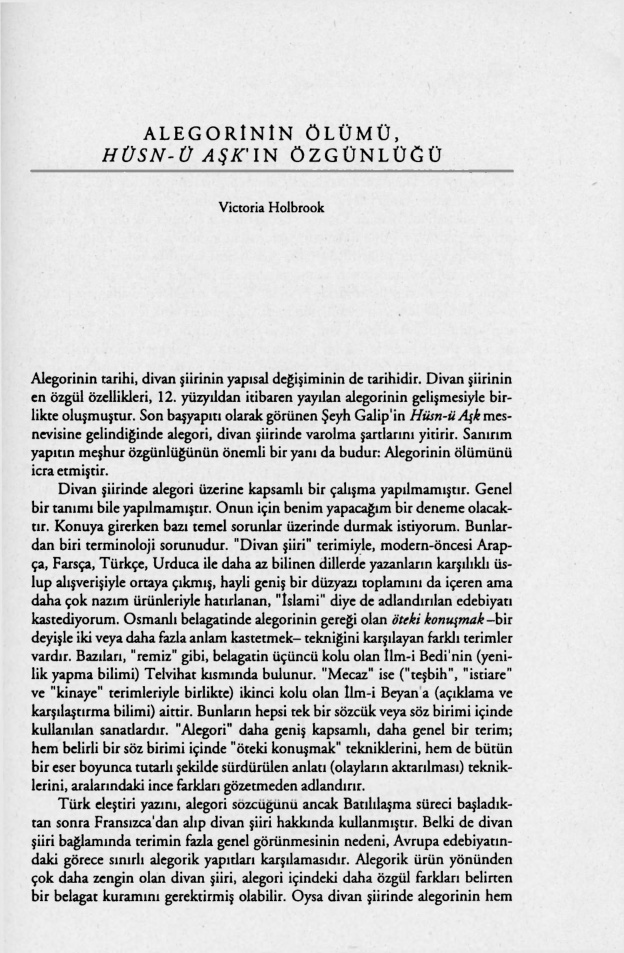 ALEGORİNİN ÖLÜMÜ,
HÜSN-Ü AŞK'IN ÖZGÜNLÜĞÜ

Victoria Holbrook

Alegorinin tarihi, divan şiirinin yapısal değişiminin de tarihidir. Divan şiirinin en özgül özellikleri, 12. yüzyıldan itibaren yayılan alegorinin gelişmesiyle birlikte oluşmuştur. Son başyapıtı olarak görünen Şeyh Galip'in Hüsn-ü Aşk mesnevisine gelindiğinde alegori, divan şiirinde varolma şartlarını yitirir. Sanırım yapıtın meşhur özgünlüğünün önemli bir yanı da budur: Alegorinin ölümünü icra etmiştir.

Divan şiirinde alegori üzerine kapsamlı bir çalışma yapılmamıştır. Genel bir tanımı bile yapılmamıştır. Onun için benim yapacağım bir deneme olacaktır. Konuya girerken bazı temel sorunlar üzerinde durmak istiyorum. Bunlardan biri terminoloji sorunudur. "Divan şiiri" terimiyle, modern-öncesi Arapça, Farsça, Türkçe, Urduca ile daha az bilinen dillerde yazanların karşılıklı üslup alışverişiyle ortaya çıkmış, hayli geniş bir düzyazı toplamını da içeren ama daha çok nazım ürünleriyle hatırlanan, "İslami" diye de adlandırılan edebiyatı kastediyorum. Osmanlı belagatinde alegorinin gereği olan öteki konuşmak –bir deyişle iki veya daha fazla anlam kastetmek– tekniğini karşılayan farklı terimler vardır. Bazıları, "remiz" gibi, belagatin üçüncü kolu olan İlm-i Bedi'nin (yenilik yapma bilimi) Telvihat kısmında bulunur. "Mecaz" ise ("teşbih", "istiare" ve "kinaye" terimleriyle birlikte) ikinci kolu olan İlm-i Beyan'a (açıklama ve karşılaştırma bilimi) aittir. Bunların hepsi tek bir sözcük veya söz birimi içinde kullanılan sanatlardır. "Alegori" daha geniş kapsamlı, daha genel bir terim; hem belirli bir söz birimi içinde "öteki konuşmak" tekniklerini, hem de bütün bir eser boyunca tutarlı şekilde sürdürülen anlatı (olayların aktarılması) tekniklerini, aralarındaki ince farkları gözetmeden adlandırır.

Türk eleştiri yazını, alegori sözcüğünü ancak Batılılaşma süreci başladıktan sonra Fransızca'dan alıp divan şiiri hakkında kullanmıştır. Belki de divan şiiri bağlamında terimin fazla genel görünmesinin nedeni, Avrupa edebiyatındaki görece sınırlı alegorik yapıtları karşılamasıdır. Alegorik ürün yönünden çok daha zengin olan divan şiiri, alegori içindeki daha özgül farkları belirten bir belagat kuramını gerektirmiş olabilir. Oysa divan şiirinde alegorinin hem